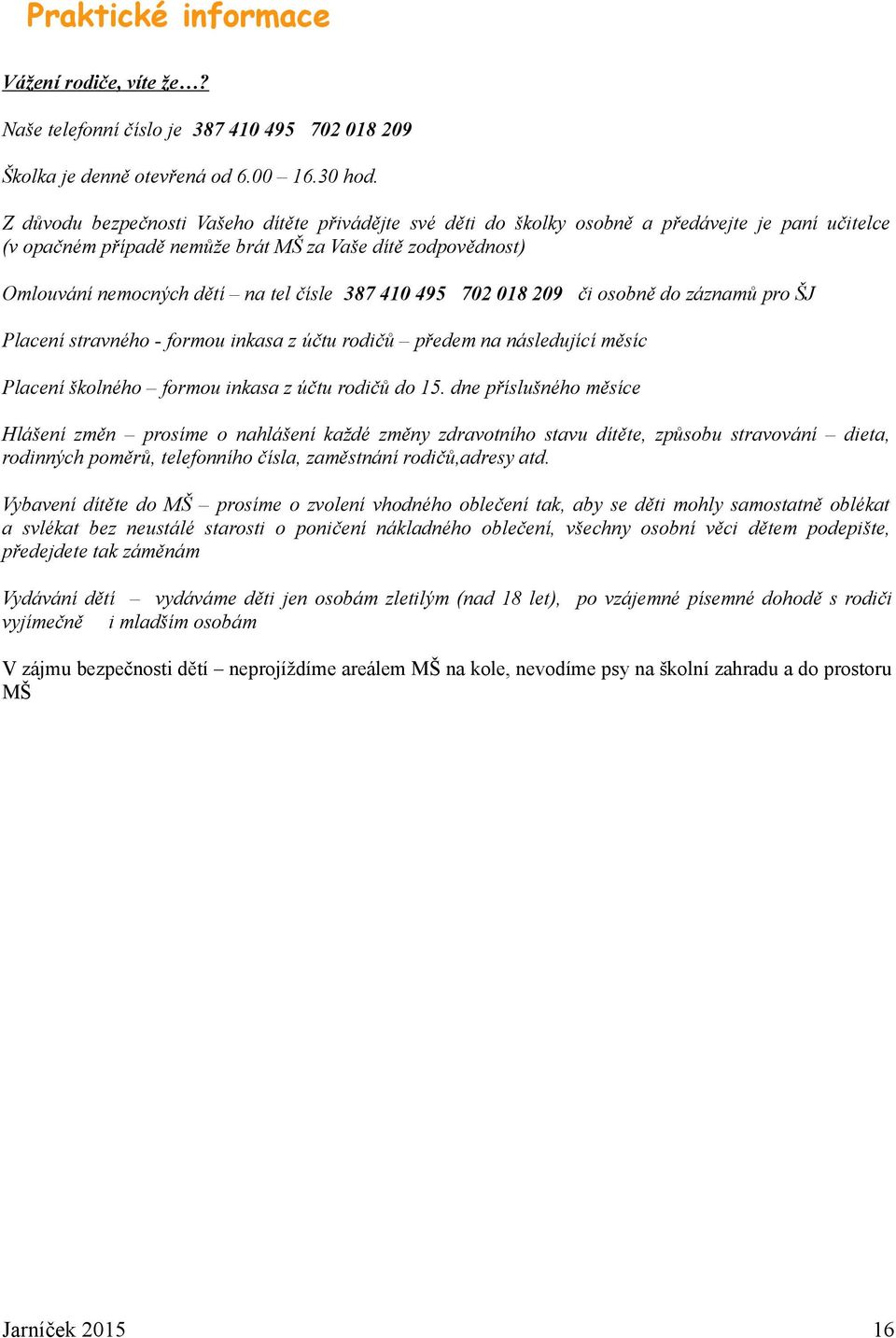 Praktické informace

Vážení rodiče, víte že…?

Naše telefonní číslo je 387 410 495 702 018 209

Školka je denně otevřená od 6.00 – 16.30 hod.

Z důvodu bezpečnosti Vašeho dítěte přivádějte své děti do školky osobně a předávejte je paní učitelce (v opačném případě nemůže brát MŠ za Vaše dítě zodpovědnost)

Omlouvání nemocných dětí – na tel čísle 387 410 495 702 018 209 či osobně do záznamů pro ŠJ

Placení stravného - formou inkasa z účtu rodičů – předem na následující měsíc

Placení školného – formou inkasa z účtu rodičů do 15. dne příslušného měsíce

Hlášení změn – prosíme o nahlášení každé změny zdravotního stavu dítěte, způsobu stravování – dieta, rodinných poměrů, telefonního čísla, zaměstnání rodičů,adresy atd.

Vybavení dítěte do MŠ – prosíme o zvolení vhodného oblečení tak, aby se děti mohly samostatně oblékat a svlékat bez neustálé starosti o poničení nákladného oblečení, všechny osobní věci dětem podepište, předejdete tak záměnám

Vydávání dětí – vydáváme děti jen osobám zletilým (nad 18 let), po vzájemné písemné dohodě s rodiči vyjímečně i mladším osobám

V zájmu bezpečnosti dětí – neprojíždíme areálem MŠ na kole, nevodíme psy na školní zahradu a do prostoru MŠ

Jarníček 2015 16